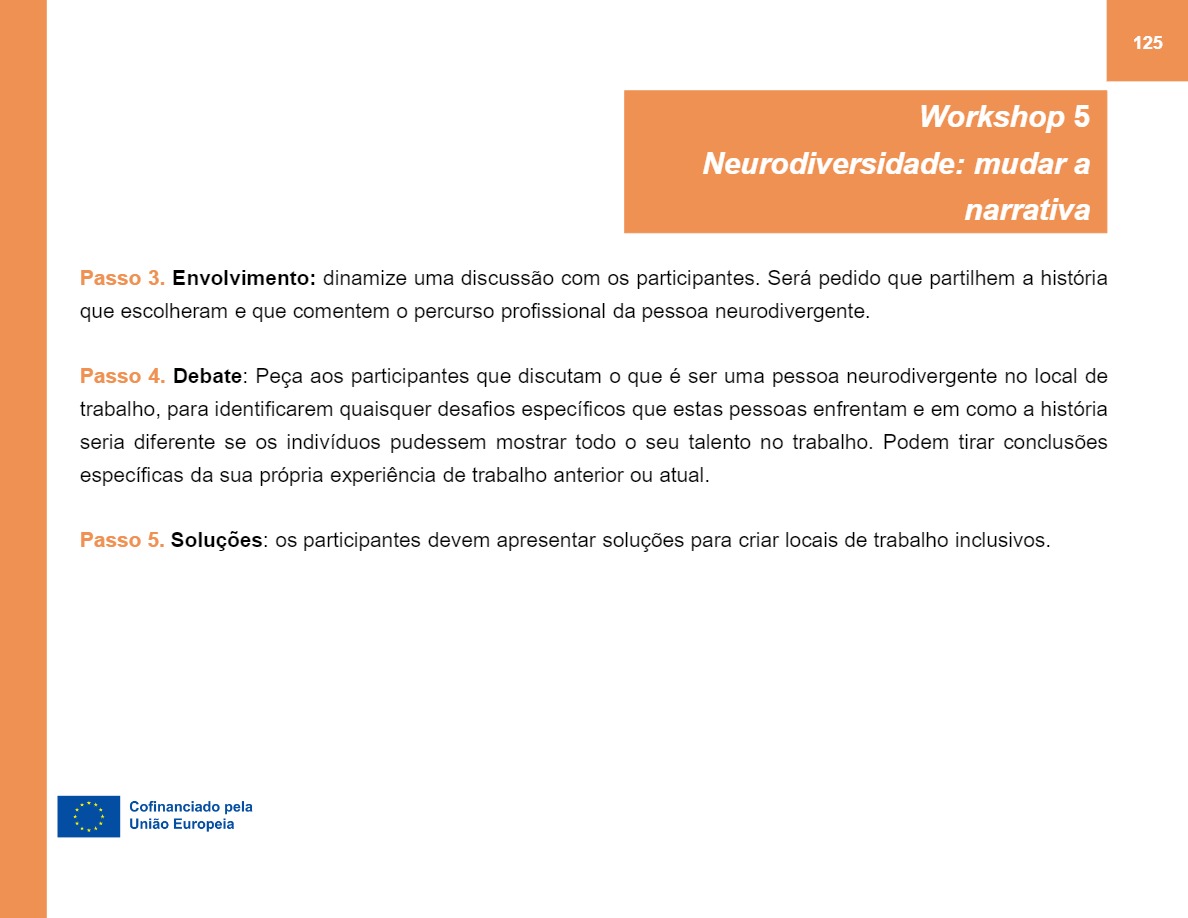 125

Workshop 5
Neurodiversidade: mudar a narrativa

Passo 3. Envolvimento: dinamize uma discussão com os participantes. Será pedido que partilhem a história que escolheram e que comentem o percurso profissional da pessoa neurodivergente.

Passo 4. Debate: Peça aos participantes que discutam o que é ser uma pessoa neurodivergente no local de trabalho, para identificarem quaisquer desafios específicos que estas pessoas enfrentam e em como a história seria diferente se os indivíduos pudessem mostrar todo o seu talento no trabalho. Podem tirar conclusões específicas da sua própria experiência de trabalho anterior ou atual.

Passo 5. Soluções: os participantes devem apresentar soluções para criar locais de trabalho inclusivos.

Cofinanciado pela
União Europeia